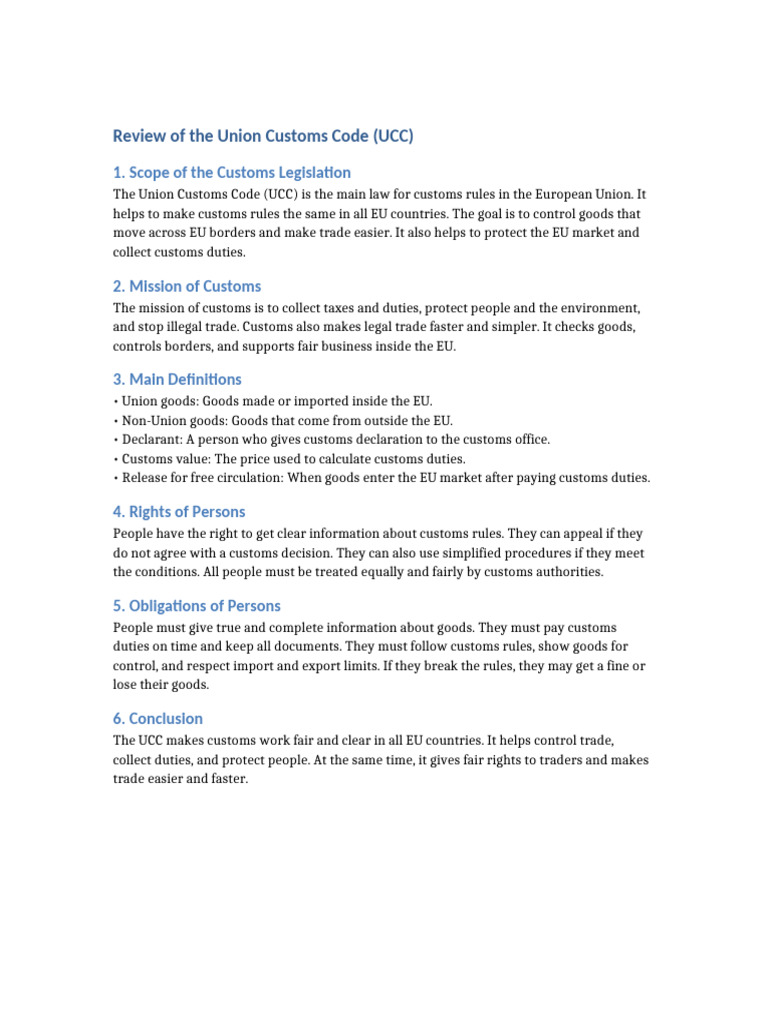 Review of the Union Customs Code (UCC)

1. Scope of the Customs Legislation

The Union Customs Code (UCC) is the main law for customs rules in the European Union. It helps to make customs rules the same in all EU countries. The goal is to control goods that move across EU borders and make trade easier. It also helps to protect the EU market and collect customs duties.

2. Mission of Customs

The mission of customs is to collect taxes and duties, protect people and the environment, and stop illegal trade. Customs also makes legal trade faster and simpler. It checks goods, controls borders, and supports fair business inside the EU.

3. Main Definitions

• Union goods: Goods made or imported inside the EU.
• Non-Union goods: Goods that come from outside the EU.
• Declarant: A person who gives customs declaration to the customs office.
• Customs value: The price used to calculate customs duties.
• Release for free circulation: When goods enter the EU market after paying customs duties.

4. Rights of Persons

People have the right to get clear information about customs rules. They can appeal if they do not agree with a customs decision. They can also use simplified procedures if they meet the conditions. All people must be treated equally and fairly by customs authorities.

5. Obligations of Persons

People must give true and complete information about goods. They must pay customs duties on time and keep all documents. They must follow customs rules, show goods for control, and respect import and export limits. If they break the rules, they may get a fine or lose their goods.

6. Conclusion

The UCC makes customs work fair and clear in all EU countries. It helps control trade, collect duties, and protect people. At the same time, it gives fair rights to traders and makes trade easier and faster.